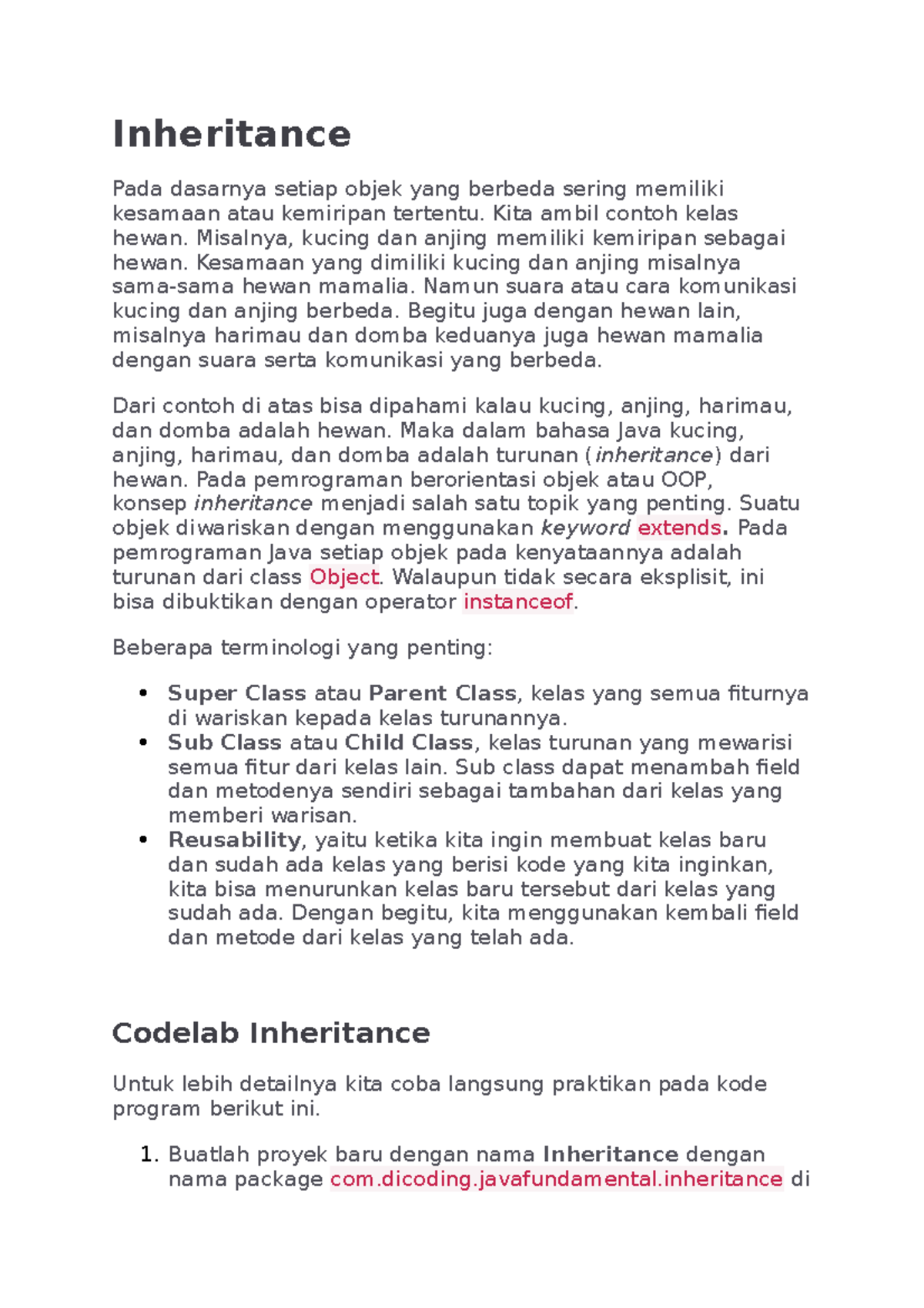 Inheritance

Pada dasarnya setiap objek yang berbeda sering memiliki kesamaan atau kemiripan tertentu. Kita ambil contoh kelas hewan. Misalnya, kucing dan anjing memiliki kemiripan sebagai hewan. Kesamaan yang dimiliki kucing dan anjing misalnya sama-sama hewan mamalia. Namun suara atau cara komunikasi kucing dan anjing berbeda. Begitu juga dengan hewan lain, misalnya harimau dan domba keduanya juga hewan mamalia dengan suara serta komunikasi yang berbeda.

Dari contoh di atas bisa dipahami kalau kucing, anjing, harimau, dan domba adalah hewan. Maka dalam bahasa Java kucing, anjing, harimau, dan domba adalah turunan (inheritance) dari hewan. Pada pemrograman berorientasi objek atau OOP, konsep inheritance menjadi salah satu topik yang penting. Suatu objek diwariskan dengan menggunakan keyword extends. Pada pemrograman Java setiap objek pada kenyataannya adalah turunan dari class Object. Walaupun tidak secara eksplisit, ini bisa dibuktikan dengan operator instanceof.

Beberapa terminologi yang penting:

• Super Class atau Parent Class, kelas yang semua fiturnya di wariskan kepada kelas turunannya.
• Sub Class atau Child Class, kelas turunan yang mewarisi semua fitur dari kelas lain. Sub class dapat menambah field dan metodenya sendiri sebagai tambahan dari kelas yang memberi warisan.
• Reusability, yaitu ketika kita ingin membuat kelas baru dan sudah ada kelas yang berisi kode yang kita inginkan, kita bisa menurunkan kelas baru tersebut dari kelas yang sudah ada. Dengan begitu, kita menggunakan kembali field dan metode dari kelas yang telah ada.

Codelab Inheritance

Untuk lebih detailnya kita coba langsung praktikan pada kode program berikut ini.

1. Buatlah proyek baru dengan nama Inheritance dengan nama package com.dicoding.javafundamental.inheritance di